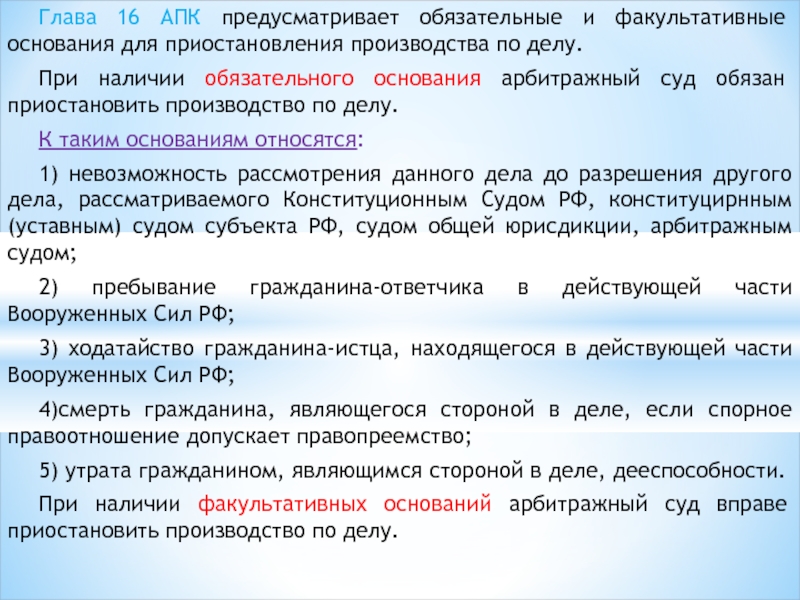 Глава 16 АПК предусматривает обязательные и факультативные основания для приостановления производства по делу.

При наличии обязательного основания арбитражный суд обязан приостановить производство по делу.

К таким основаниям относятся:

1) невозможность рассмотрения данного дела до разрешения другого дела, рассматриваемого Конституционным Судом РФ, конституцирнным (уставным) судом субъекта РФ, судом общей юрисдикции, арбитражным судом;

2) пребывание гражданина-ответчика в действующей части Вооруженных Сил РФ;

3) ходатайство гражданина-истца, находящегося в действующей части Вооруженных Сил РФ;

4)смерть гражданина, являющегося стороной в деле, если спорное правоотношение допускает правопреемство;

5) утрата гражданином, являющимся стороной в деле, дееспособности.

При наличии факультативных оснований арбитражный суд вправе приостановить производство по делу.